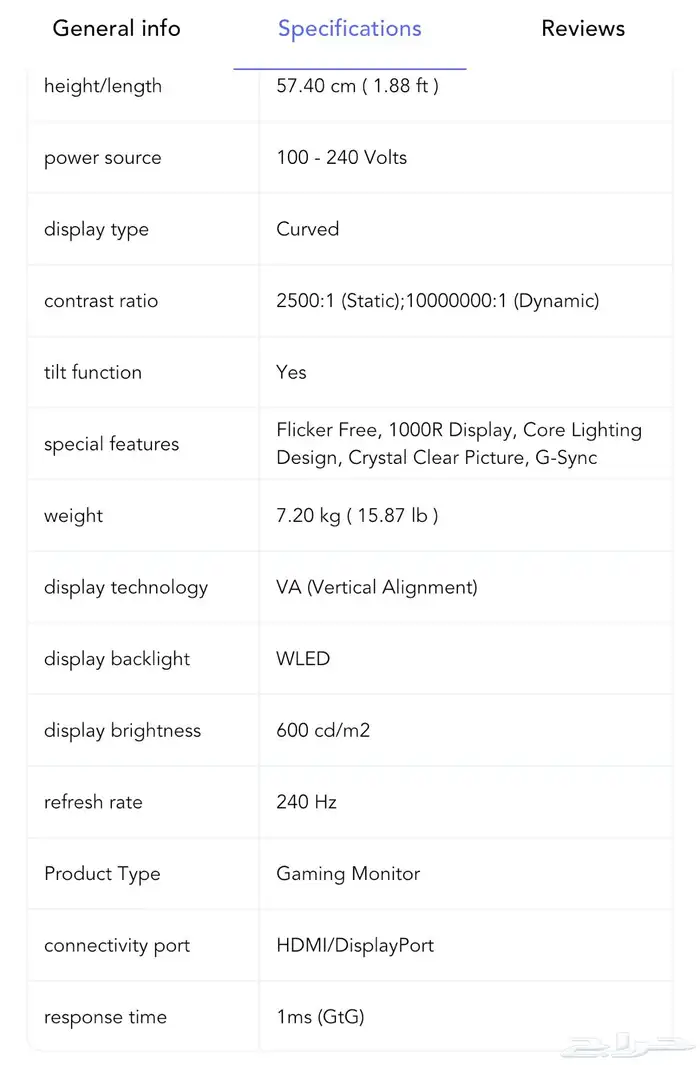 General info Specifications Reviews

| | |
|---|---|
| height/length | 57.40 cm ( 1.88 ft ) |
| power source | 100 - 240 Volts |
| display type | Curved |
| contrast ratio | 2500:1 (Static);10000000:1 (Dynamic) |
| tilt function | Yes |
| special features | Flicker Free, 1000R Display, Core Lighting Design, Crystal Clear Picture, G-Sync |
| weight | 7.20 kg ( 15.87 lb ) |
| display technology | VA (Vertical Alignment) |
| display backlight | WLED |
| display brightness | 600 cd/m2 |
| refresh rate | 240 Hz |
| Product Type | Gaming Monitor |
| connectivity port | HDMI/DisplayPort |
| response time | 1ms (GtG) |

حراج